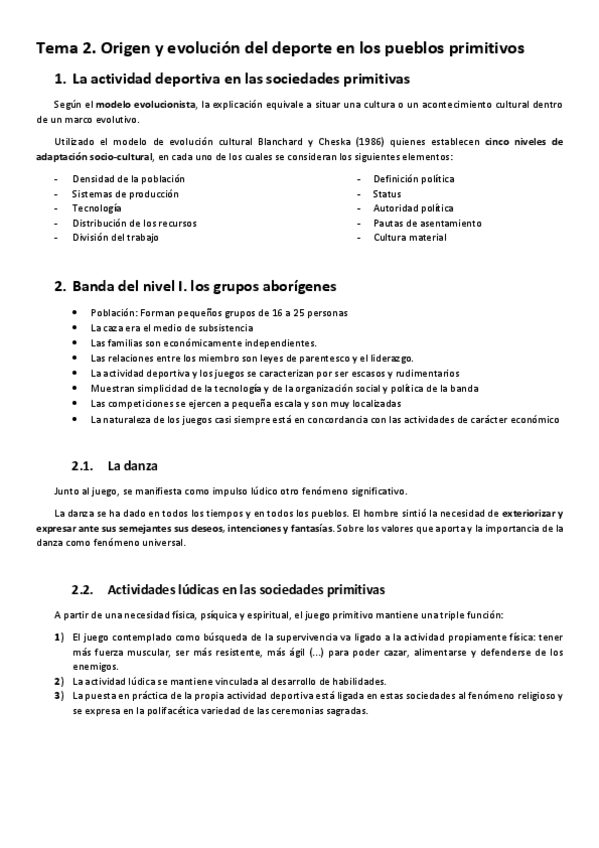 Tema 2. Origen y evolución del deporte en los pueblos primitivos

1. La actividad deportiva en las sociedades primitivas

Según el modelo evolucionista, la explicación equivale a situar una cultura o un acontecimiento cultural dentro de un marco evolutivo.

Utilizado el modelo de evolución cultural Blanchard y Cheska (1986) quienes establecen cinco niveles de adaptación socio-cultural, en cada uno de los cuales se consideran los siguientes elementos:

- Densidad de la población
- Sistemas de producción
- Tecnología
- Distribución de los recursos
- División del trabajo

- Definición política
- Status
- Autoridad política
- Pautas de asentamiento
- Cultura material

2. Banda del nivel I. los grupos aborígenes

• Población: Forman pequeños grupos de 16 a 25 personas
• La caza era el medio de subsistencia
• Las familias son económicamente independientes.
• Las relaciones entre los miembro son leyes de parentesco y el liderazgo.
• La actividad deportiva y los juegos se caracterizan por ser escasos y rudimentarios
• Muestran simplicidad de la tecnología y de la organización social y política de la banda
• Las competiciones se ejercen a pequeña escala y son muy localizadas
• La naturaleza de los juegos casi siempre está en concordancia con las actividades de carácter económico

2.1. La danza

Junto al juego, se manifiesta como impulso lúdico otro fenómeno significativo.

La danza se ha dado en todos los tiempos y en todos los pueblos. El hombre sintió la necesidad de exteriorizar y expresar ante sus semejantes sus deseos, intenciones y fantasías. Sobre los valores que aporta y la importancia de la danza como fenómeno universal.

2.2. Actividades lúdicas en las sociedades primitivas

A partir de una necesidad física, psíquica y espiritual, el juego primitivo mantiene una triple función:

1) El juego contemplado como búsqueda de la supervivencia va ligado a la actividad propiamente física: tener más fuerza muscular, ser más resistente, más ágil (...) para poder cazar, alimentarse y defenderse de los enemigos.
2) La actividad lúdica se mantiene vinculada al desarrollo de habilidades.
3) La puesta en práctica de la propia actividad deportiva está ligada en estas sociedades al fenómeno religioso y se expresa en la polifacética variedad de las ceremonias sagradas.